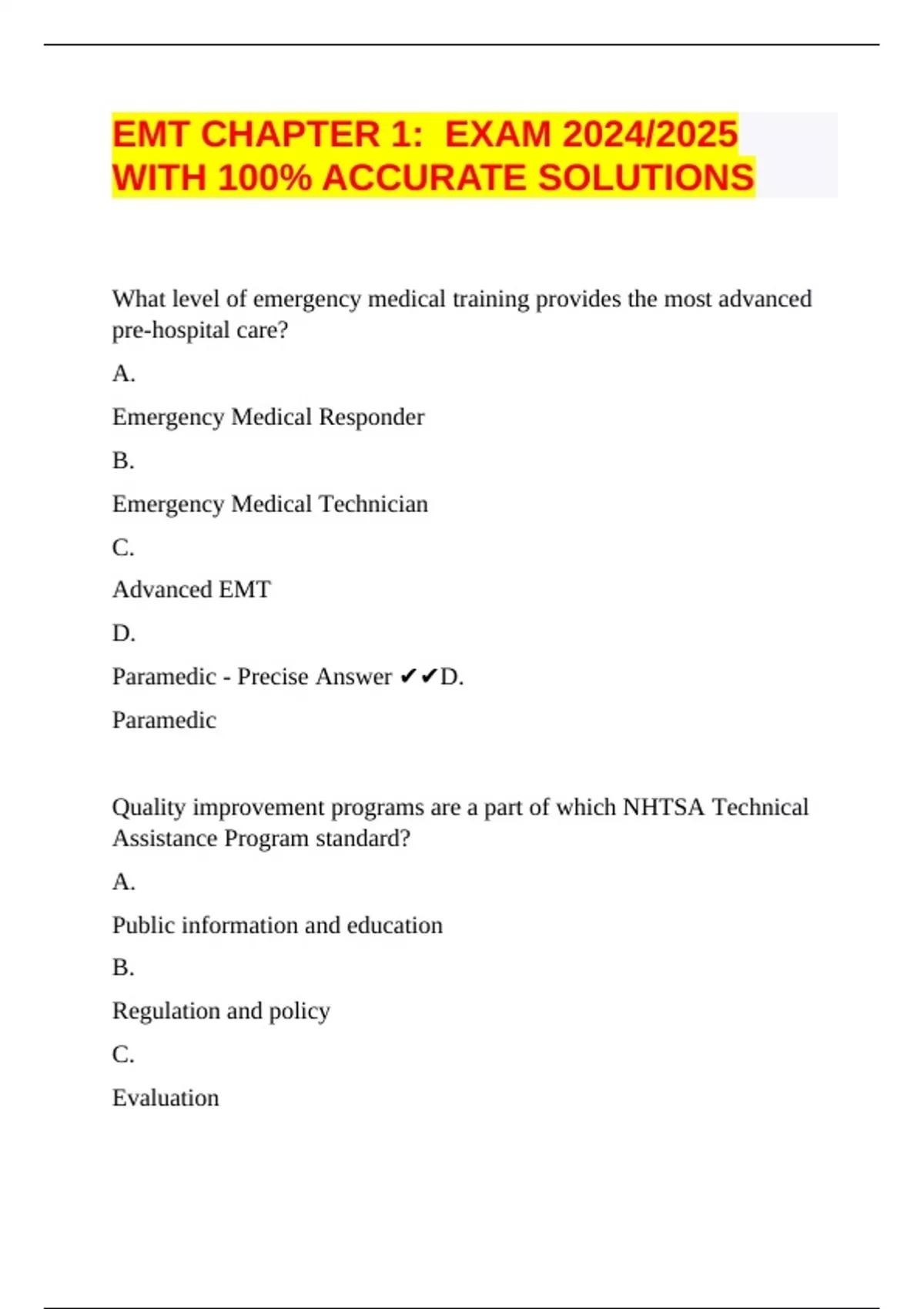 EMT CHAPTER 1: EXAM 2024/2025 WITH 100% ACCURATE SOLUTIONS

What level of emergency medical training provides the most advanced pre-hospital care?

A.

Emergency Medical Responder

B.

Emergency Medical Technician

C.

Advanced EMT

D.

Paramedic - Precise Answer ✔✔D.

Paramedic

Quality improvement programs are a part of which NHTSA Technical Assistance Program standard?

A.

Public information and education

B.

Regulation and policy

C.

Evaluation